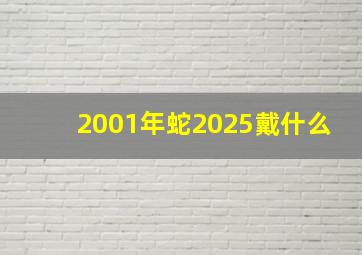 2001年蛇2025戴什么